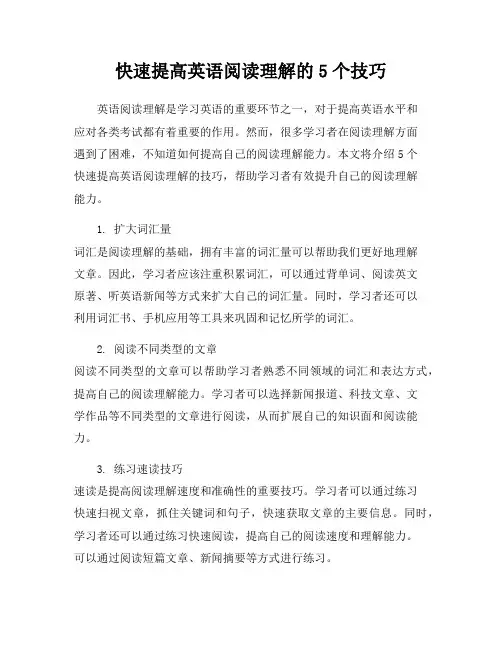 快速提高英语阅读理解的 5 个技巧

英语阅读理解是学习英语的重要环节之一，对于提高英语水平和应对各类考试都有着重要的作用。然而，很多学习者在阅读理解方面遇到了困难，不知道如何提高自己的阅读理解能力。本文将介绍 5 个快速提高英语阅读理解的技巧，帮助学习者有效提升自己的阅读理解能力。

1. 扩大词汇量
词汇是阅读理解的基础，拥有丰富的词汇量可以帮助我们更好地理解文章。因此，学习者应该注重积累词汇，可以通过背单词、阅读英文原著、听英语新闻等方式来扩大自己的词汇量。同时，学习者还可以利用词汇书、手机应用等工具来巩固和记忆所学的词汇。

2. 阅读不同类型的文章
阅读不同类型的文章可以帮助学习者熟悉不同领域的词汇和表达方式，提高自己的阅读理解能力。学习者可以选择新闻报道、科技文章、文学作品等不同类型的文章进行阅读，从而扩展自己的知识面和阅读能力。

3. 练习速读技巧
速读是提高阅读理解速度和准确性的重要技巧。学习者可以通过练习快速扫视文章，抓住关键词和句子，快速获取文章的主要信息。同时，学习者还可以通过练习快速阅读，提高自己的阅读速度和理解能力。可以通过阅读短篇文章、新闻摘要等方式进行练习。